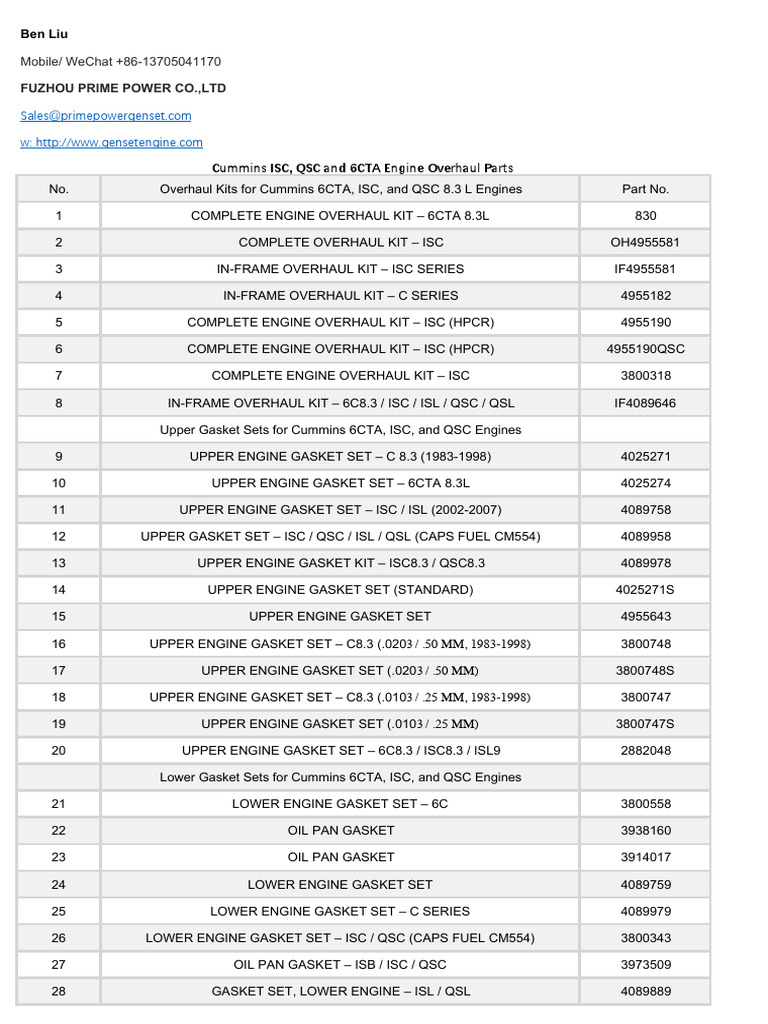 Ben Liu

Mobile/ WeChat +86-13705041170

FUZHOU PRIME POWER CO.,LTD

Sales@primepowergenset.com

w: http://www.gensetengine.com

Cummins ISC, QSC and 6CTA Engine Overhaul Parts

| No. | Overhaul Kits for Cummins 6CTA, ISC, and QSC 8.3 L Engines | Part No. |
|---|---|---|
| 1 | COMPLETE ENGINE OVERHAUL KIT – 6CTA 8.3L | 830 |
| 2 | COMPLETE OVERHAUL KIT – ISC | OH4955581 |
| 3 | IN-FRAME OVERHAUL KIT – ISC SERIES | IF4955581 |
| 4 | IN-FRAME OVERHAUL KIT – C SERIES | 4955182 |
| 5 | COMPLETE ENGINE OVERHAUL KIT – ISC (HPCR) | 4955190 |
| 6 | COMPLETE ENGINE OVERHAUL KIT – ISC (HPCR) | 4955190QSC |
| 7 | COMPLETE ENGINE OVERHAUL KIT – ISC | 3800318 |
| 8 | IN-FRAME OVERHAUL KIT – 6C8.3 / ISC / ISL / QSC / QSL | IF4089646 |
| | Upper Gasket Sets for Cummins 6CTA, ISC, and QSC Engines | |
| 9 | UPPER ENGINE GASKET SET – C 8.3 (1983-1998) | 4025271 |
| 10 | UPPER ENGINE GASKET SET – 6CTA 8.3L | 4025274 |
| 11 | UPPER ENGINE GASKET SET – ISC / ISL (2002-2007) | 4089758 |
| 12 | UPPER GASKET SET – ISC / QSC / ISL / QSL (CAPS FUEL CM554) | 4089958 |
| 13 | UPPER ENGINE GASKET KIT – ISC8.3 / QSC8.3 | 4089978 |
| 14 | UPPER ENGINE GASKET SET (STANDARD) | 4025271S |
| 15 | UPPER ENGINE GASKET SET | 4955643 |
| 16 | UPPER ENGINE GASKET SET – C8.3 (.0203 / .50 MM, 1983-1998) | 3800748 |
| 17 | UPPER ENGINE GASKET SET (.0203 / .50 MM) | 3800748S |
| 18 | UPPER ENGINE GASKET SET – C8.3 (.0103 / .25 MM, 1983-1998) | 3800747 |
| 19 | UPPER ENGINE GASKET SET (.0103 / .25 MM) | 3800747S |
| 20 | UPPER ENGINE GASKET SET – 6C8.3 / ISC8.3 / ISL9 | 2882048 |
| | Lower Gasket Sets for Cummins 6CTA, ISC, and QSC Engines | |
| 21 | LOWER ENGINE GASKET SET – 6C | 3800558 |
| 22 | OIL PAN GASKET | 3938160 |
| 23 | OIL PAN GASKET | 3914017 |
| 24 | LOWER ENGINE GASKET SET | 4089759 |
| 25 | LOWER ENGINE GASKET SET – C SERIES | 4089979 |
| 26 | LOWER ENGINE GASKET SET – ISC / QSC (CAPS FUEL CM554) | 3800343 |
| 27 | OIL PAN GASKET – ISB / ISC / QSC | 3973509 |
| 28 | GASKET SET, LOWER ENGINE – ISL / QSL | 4089889 |